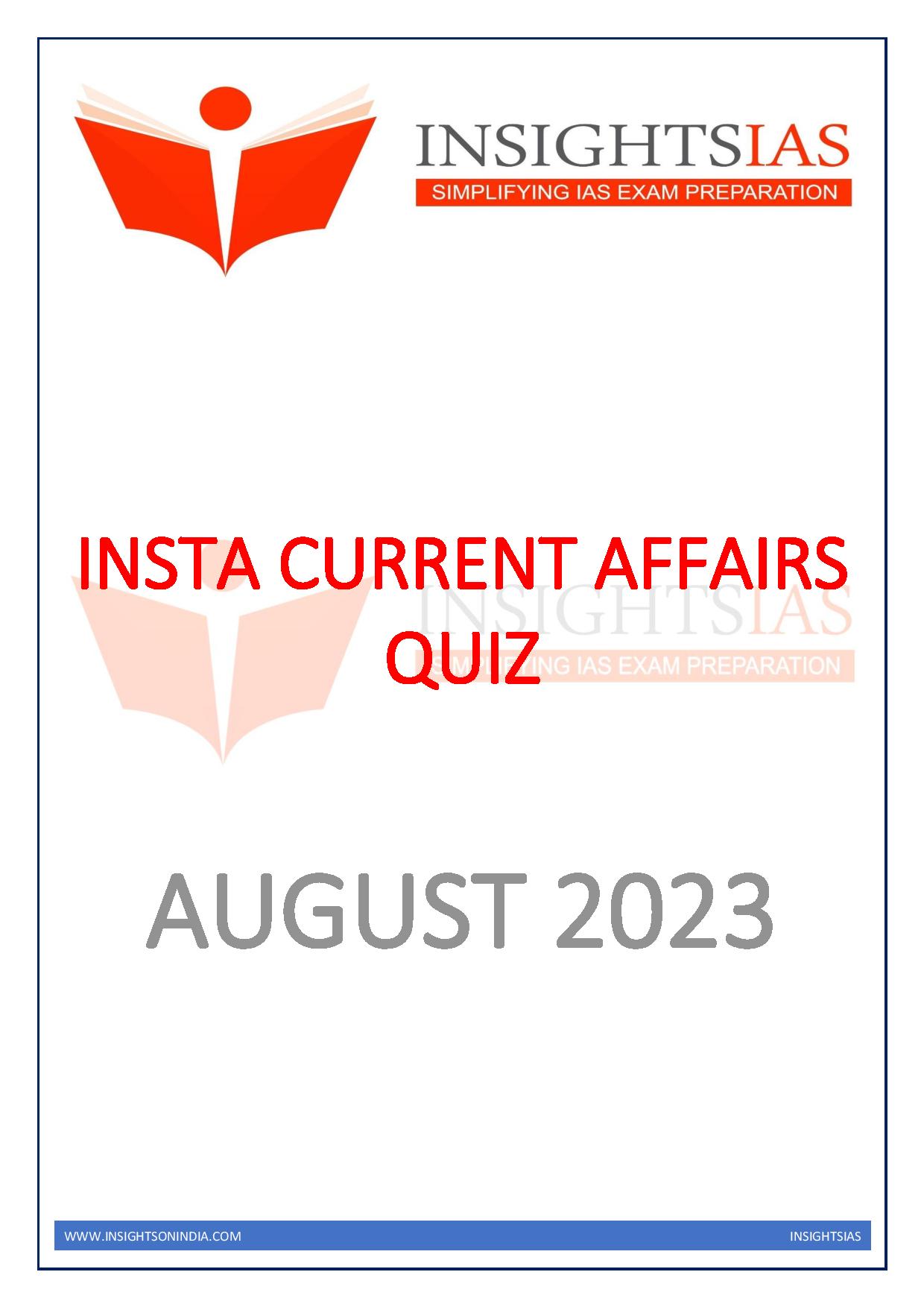 INSIGHTSIAS
SIMPLIFYING IAS EXAM PREPARATION

INSTA CURRENT AFFAIRS QUIZ

INSIGHTSIAS
SIMPLIFYING IAS EXAM PREPARATION

AUGUST 2023

WWW.INSIGHTSONINDIA.COM

INSIGHTSIAS